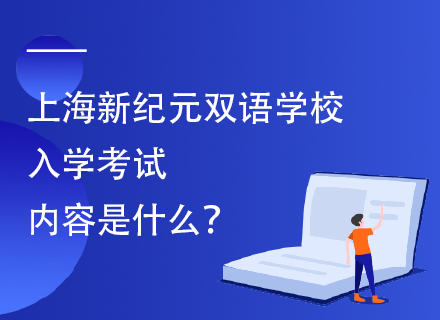 上海新纪元双语学校
入学考试
内容是什么？